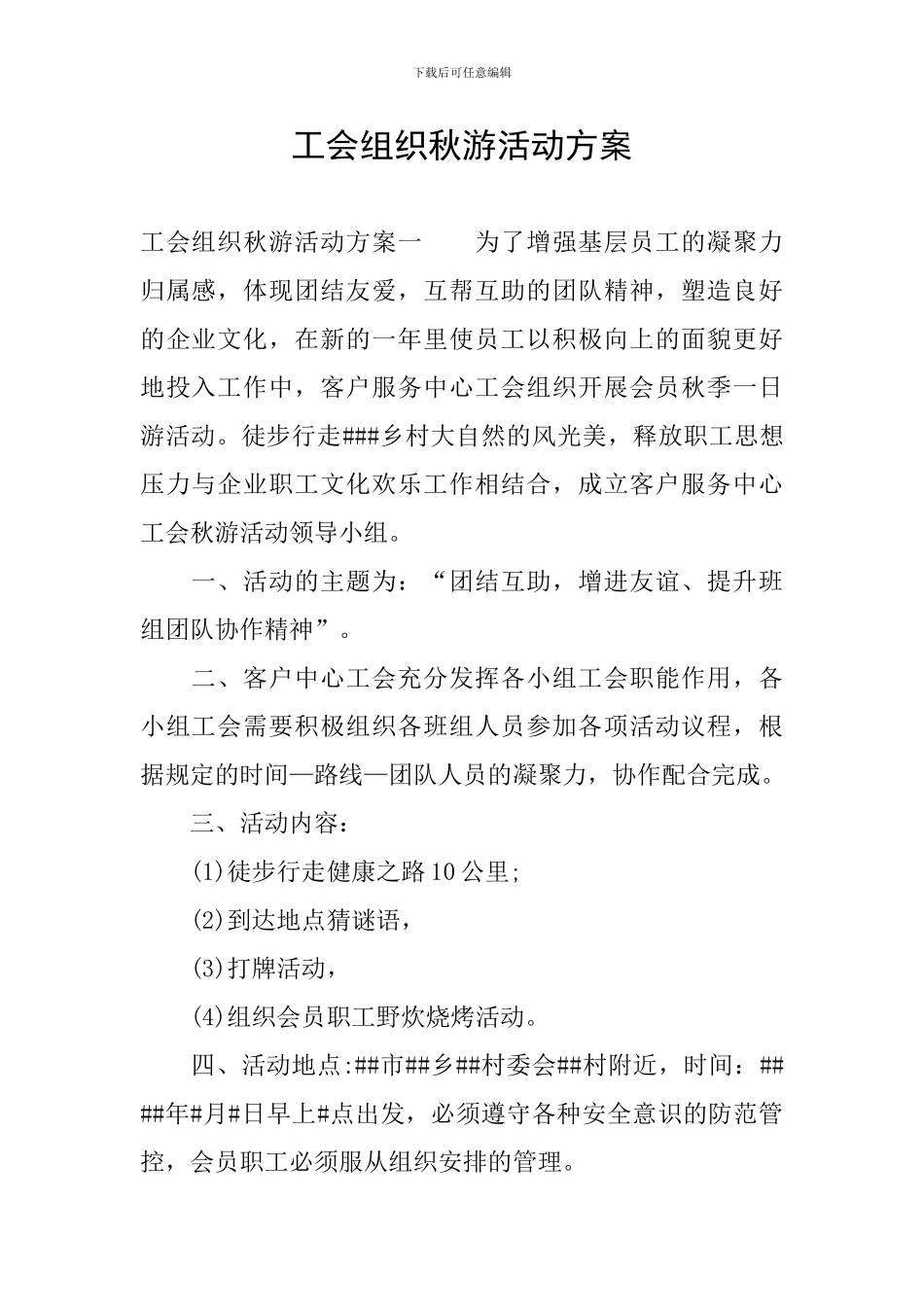 下载后可任意编辑

工会组织秋游活动方案

工会组织秋游活动方案一　　为了增强基层员工的凝聚力归属感，体现团结友爱，互帮互助的团队精神，塑造良好的企业文化，在新的一年里使员工以积极向上的面貌更好地投入工作中，客户服务中心工会组织开展会员秋季一日游活动。徒步行走###乡村大自然的风光美，释放职工思想压力与企业职工文化欢乐工作相结合，成立客户服务中心工会秋游活动领导小组。

一、活动的主题为：“团结互助，增进友谊、提升班组团队协作精神”。

二、客户中心工会充分发挥各小组工会职能作用，各小组工会需要积极组织各班组人员参加各项活动议程，根据规定的时间—路线—团队人员的凝聚力，协作配合完成。

三、活动内容：

(1)徒步行走健康之路10公里;

(2)到达地点猜谜语，

(3)打牌活动，

(4)组织会员职工野炊烧烤活动。

四、活动地点:##市##乡##村委会##村附近，时间：####年#月#日早上#点出发，必须遵守各种安全意识的防范管控，会员职工必须服从组织安排的管理。